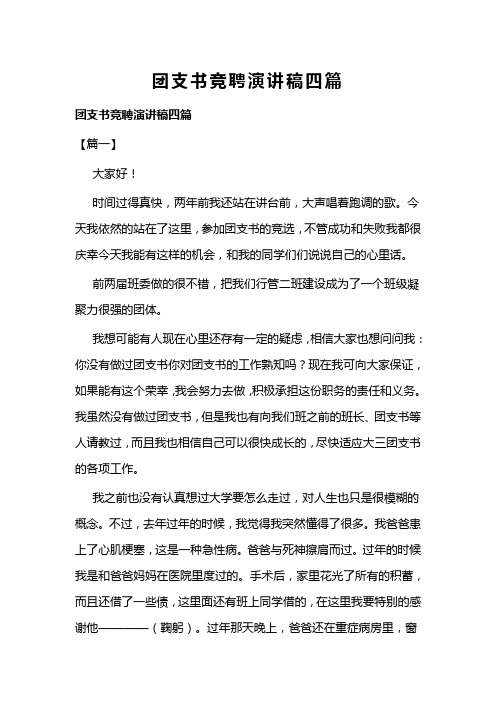 团支书竞聘演讲稿四篇

团支书竞聘演讲稿四篇

【篇一】

大家好！

时间过得真快，两年前我还站在讲台前，大声唱着跑调的歌。今天我依然的站在了这里，参加团支书的竞选，不管成功和失败我都很庆幸今天我能有这样的机会，和我的同学们们说说自己的心里话。

前两届班委做的很不错，把我们行管二班建设成为了一个班级凝聚力很强的团体。

我想可能有人现在心里还存有一定的疑虑，相信大家也想问问我：你没有做过团支书你对团支书的工作熟知吗？现在我可向大家保证，如果能有这个荣幸，我会努力去做，积极承担这份职务的责任和义务。我虽然没有做过团支书，但是我也有向我们班之前的班长、团支书等人请教过，而且我也相信自己可以很快成长的，尽快适应大三团支书的各项工作。

我之前也没有认真想过大学要怎么走过，对人生也只是很模糊的概念。不过，去年过年的时候，我觉得我突然懂得了很多。我爸爸患上了心肌梗塞，这是一种急性病。爸爸与死神擦肩而过。过年的时候我是和爸爸妈妈在医院里度过的。手术后，家里花光了所有的积蓄，而且还借了一些债，这里面还有班上同学借的，在这里我要特别的感谢他————（鞠躬）。过年那天晚上，爸爸还在重症病房里，窗